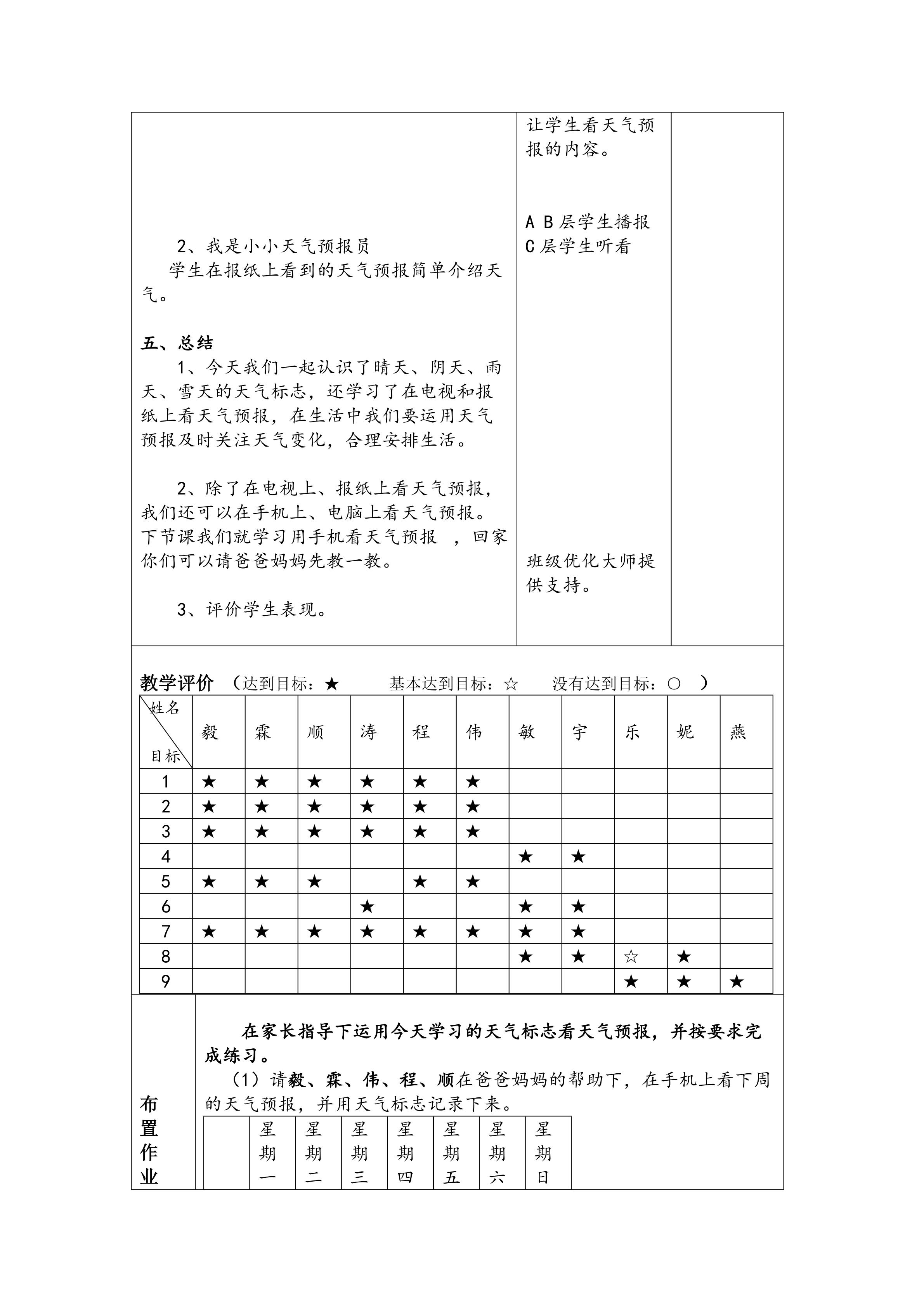 2、我是小小天气预报员

学生在报纸上看到的天气预报简单介绍天气。

五、总结

1、今天我们一起认识了晴天、阴天、雨天、雪天的天气标志，还学习了在电视和报纸上看天气预报，在生活中我们要运用天气预报及时关注天气变化，合理安排生活。

2、除了在电视上、报纸上看天气预报，我们还可以在手机上、电脑上看天气预报。下节课我们就学习用手机看天气预报 ，回家你们可以请爸爸妈妈先教一教。

3、评价学生表现。

让学生看天气预报的内容。

A B层学生播报
C层学生听看

班级优化大师提供支持。

教学评价 （达到目标：★ 基本达到目标：☆ 没有达到目标：○ ）

| 姓名 目标 | 毅 | 霖 | 顺 | 涛 | 程 | 伟 | 敏 | 宇 | 乐 | 妮 | 燕 |
|---|---|---|---|---|---|---|---|---|---|---|---|
| 1 | ★ | ★ | ★ | ★ | ★ | ★ | | | | | |
| 2 | ★ | ★ | ★ | ★ | ★ | ★ | | | | | |
| 3 | ★ | ★ | ★ | ★ | ★ | ★ | | | | | |
| 4 | | | | | | | ★ | ★ | | | |
| 5 | ★ | ★ | ★ | | ★ | ★ | | | | | |
| 6 | | | | ★ | | | ★ | ★ | | | |
| 7 | ★ | ★ | ★ | ★ | ★ | ★ | ★ | ★ | | | |
| 8 | | | | | | | ★ | ★ | ☆ | ★ | |
| 9 | | | | | | | | | ★ | ★ | ★ |

布置作业

在家长指导下运用今天学习的天气标志看天气预报，并按要求完成练习。

（1）请毅、霖、伟、程、顺在爸爸妈妈的帮助下，在手机上看下周的天气预报，并用天气标志记录下来。

| | 星期一 | 星期二 | 星期三 | 星期四 | 星期五 | 星期六 | 星期日 |
|---|---|---|---|---|---|---|---|